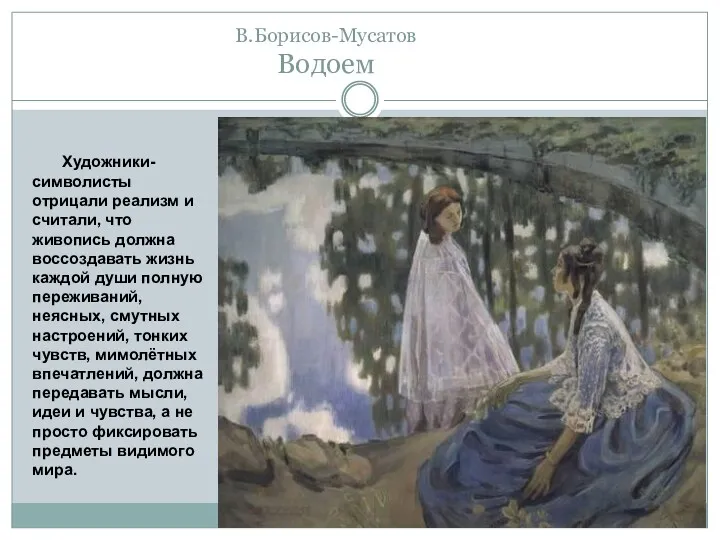 В.Борисов-Мусатов
Водоем

Художники-символисты отрицали реализм и считали, что живопись должна воссоздавать жизнь каждой души полную переживаний, неясных, смутных настроений, тонких чувств, мимолётных впечатлений, должна передавать мысли, идеи и чувства, а не просто фиксировать предметы видимого мира.